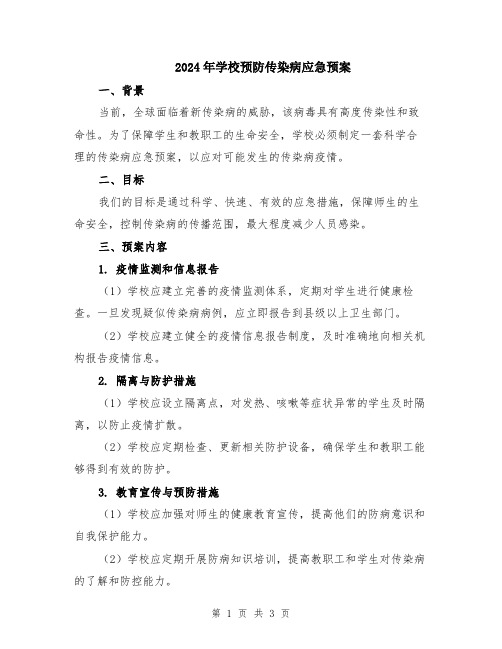 2024年学校预防传染病应急预案

一、背景

当前，全球面临着新传染病的威胁，该病毒具有高度传染性和致命性。为了保障学生和教职工的生命安全，学校必须制定一套科学合理的传染病应急预案，以应对可能发生的传染病疫情。

二、目标

我们的目标是通过科学、快速、有效的应急措施，保障师生的生命安全，控制传染病的传播范围，最大程度减少人员感染。

三、预案内容

1. 疫情监测和信息报告

（1）学校应建立完善的疫情监测体系，定期对学生进行健康检查。一旦发现疑似传染病病例，应立即报告到县级以上卫生部门。

（2）学校应建立健全的疫情信息报告制度，及时准确地向相关机构报告疫情信息。

2. 隔离与防护措施

（1）学校应设立隔离点，对发热、咳嗽等症状异常的学生及时隔离，以防止疫情扩散。

（2）学校应定期检查、更新相关防护设备，确保学生和教职工能够得到有效的防护。

3. 教育宣传与预防措施

（1）学校应加强对师生的健康教育宣传，提高他们的防病意识和自我保护能力。

（2）学校应定期开展防病知识培训，提高教职工和学生对传染病的了解和防控能力。

第 1 页 共 3 页